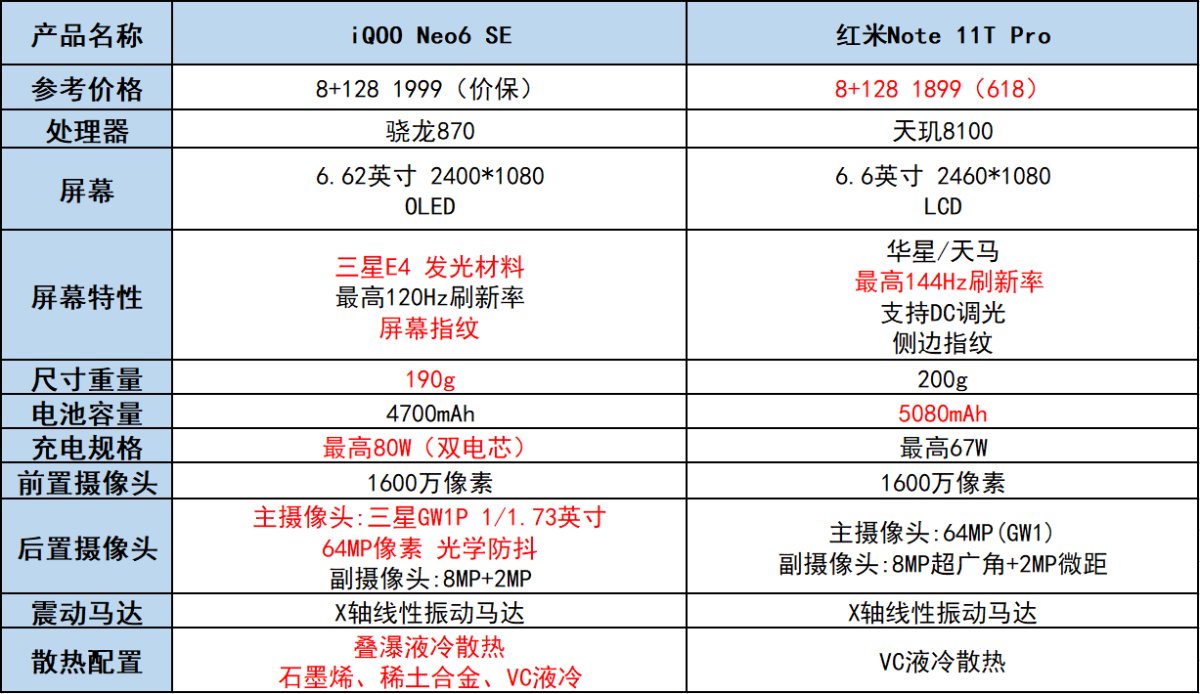 | 产品名称 | iQOO Neo6 SE | 红米Note 11T Pro |
|---|---|---|
| 参考价格 | 8+128 1999（价保） | 8+128 1899（618） |
| 处理器 | 骁龙870 | 天玑8100 |
| 屏幕 | 6.62英寸 2400*1080 OLED | 6.6英寸 2460*1080 LCD |
| 屏幕特性 | 三星E4 发光材料 最高120Hz刷新率 屏幕指纹 | 华星/天马 最高144Hz刷新率 支持DC调光 侧边指纹 |
| 尺寸重量 | 190g | 200g |
| 电池容量 | 4700mAh | 5080mAh |
| 充电规格 | 最高80W（双电芯） | 最高67W |
| 前置摄像头 | 1600万像素 | 1600万像素 |
| 后置摄像头 | 主摄像头:三星GW1P 1/1.73英寸 64MP像素 光学防抖 副摄像头:8MP+2MP | 主摄像头:64MP(GW1) 副摄像头:8MP超广角+2MP微距 |
| 震动马达 | X轴线性振动马达 | X轴线性振动马达 |
| 散热配置 | 叠瀑液冷散热 石墨烯、稀土合金、VC液冷 | VC液冷散热 |